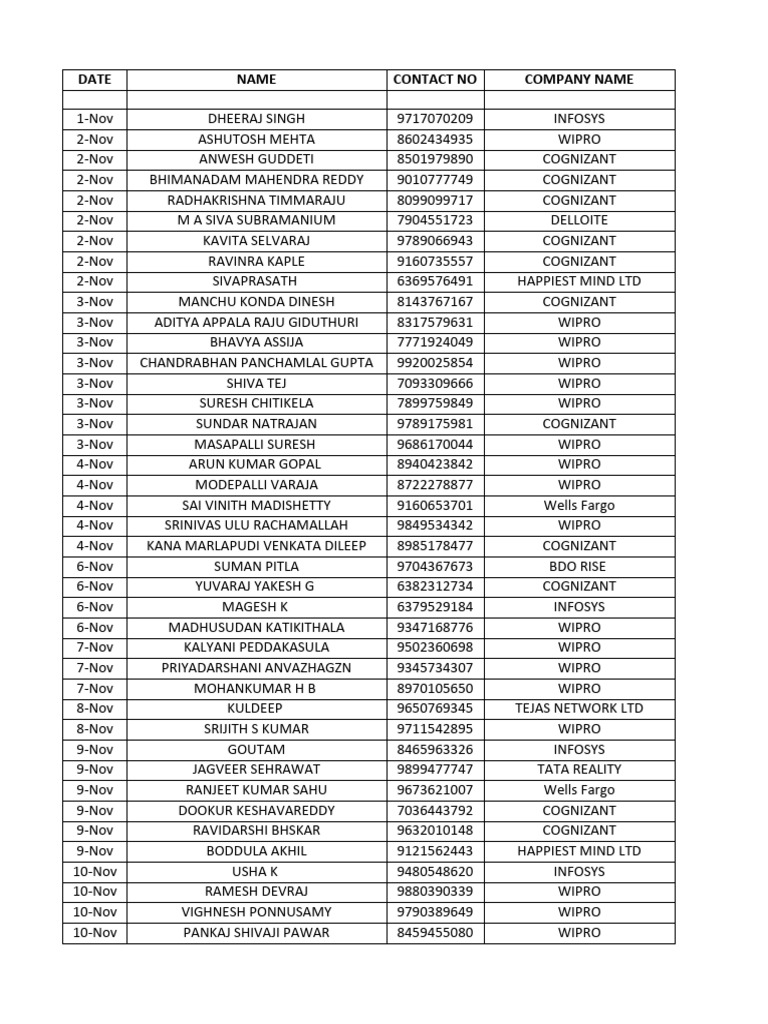 | DATE | NAME | CONTACT NO | COMPANY NAME |
|---|---|---|---|
| | | | |
| 1-Nov | DHEERAJ SINGH | 9717070209 | INFOSYS |
| 2-Nov | ASHUTOSH MEHTA | 8602434935 | WIPRO |
| 2-Nov | ANWESH GUDDETI | 8501979890 | COGNIZANT |
| 2-Nov | BHIMANADAM MAHENDRA REDDY | 9010777749 | COGNIZANT |
| 2-Nov | RADHAKRISHNA TIMMARAJU | 8099099717 | COGNIZANT |
| 2-Nov | M A SIVA SUBRAMANIUM | 7904551723 | DELLOITE |
| 2-Nov | KAVITA SELVARAJ | 9789066943 | COGNIZANT |
| 2-Nov | RAVINRA KAPLE | 9160735557 | COGNIZANT |
| 2-Nov | SIVAPRASATH | 6369576491 | HAPPIEST MIND LTD |
| 3-Nov | MANCHU KONDA DINESH | 8143767167 | COGNIZANT |
| 3-Nov | ADITYA APPALA RAJU GIDUTHURI | 8317579631 | WIPRO |
| 3-Nov | BHAVYA ASSIJA | 7771924049 | WIPRO |
| 3-Nov | CHANDRABHAN PANCHAMLAL GUPTA | 9920025854 | WIPRO |
| 3-Nov | SHIVA TEJ | 7093309666 | WIPRO |
| 3-Nov | SURESH CHITIKELA | 7899759849 | WIPRO |
| 3-Nov | SUNDAR NATRAJAN | 9789175981 | COGNIZANT |
| 3-Nov | MASAPALLI SURESH | 9686170044 | WIPRO |
| 4-Nov | ARUN KUMAR GOPAL | 8940423842 | WIPRO |
| 4-Nov | MODEPALLI VARAJA | 8722278877 | WIPRO |
| 4-Nov | SAI VINITH MADISHETTY | 9160653701 | Wells Fargo |
| 4-Nov | SRINIVAS ULU RACHAMALLAH | 9849534342 | WIPRO |
| 4-Nov | KANA MARLAPUDI VENKATA DILEEP | 8985178477 | COGNIZANT |
| 6-Nov | SUMAN PITLA | 9704367673 | BDO RISE |
| 6-Nov | YUVARAJ YAKESH G | 6382312734 | COGNIZANT |
| 6-Nov | MAGESH K | 6379529184 | INFOSYS |
| 6-Nov | MADHUSUDAN KATIKITHALA | 9347168776 | WIPRO |
| 7-Nov | KALYANI PEDDAKASULA | 9502360698 | WIPRO |
| 7-Nov | PRIYADARSHANI ANVAZHAGZN | 9345734307 | WIPRO |
| 7-Nov | MOHANKUMAR H B | 8970105650 | WIPRO |
| 8-Nov | KULDEEP | 9650769345 | TEJAS NETWORK LTD |
| 8-Nov | SRIJITH S KUMAR | 9711542895 | WIPRO |
| 9-Nov | GOUTAM | 8465963326 | INFOSYS |
| 9-Nov | JAGVEER SEHRAWAT | 9899477747 | TATA REALITY |
| 9-Nov | RANJEET KUMAR SAHU | 9673621007 | Wells Fargo |
| 9-Nov | DOOKUR KESHAVAREDDY | 7036443792 | COGNIZANT |
| 9-Nov | RAVIDARSHI BHSKAR | 9632010148 | COGNIZANT |
| 9-Nov | BODDULA AKHIL | 9121562443 | HAPPIEST MIND LTD |
| 10-Nov | USHA K | 9480548620 | INFOSYS |
| 10-Nov | RAMESH DEVRAJ | 9880390339 | WIPRO |
| 10-Nov | VIGHNESH PONNUSAMY | 9790389649 | WIPRO |
| 10-Nov | PANKAJ SHIVAJI PAWAR | 8459455080 | WIPRO |